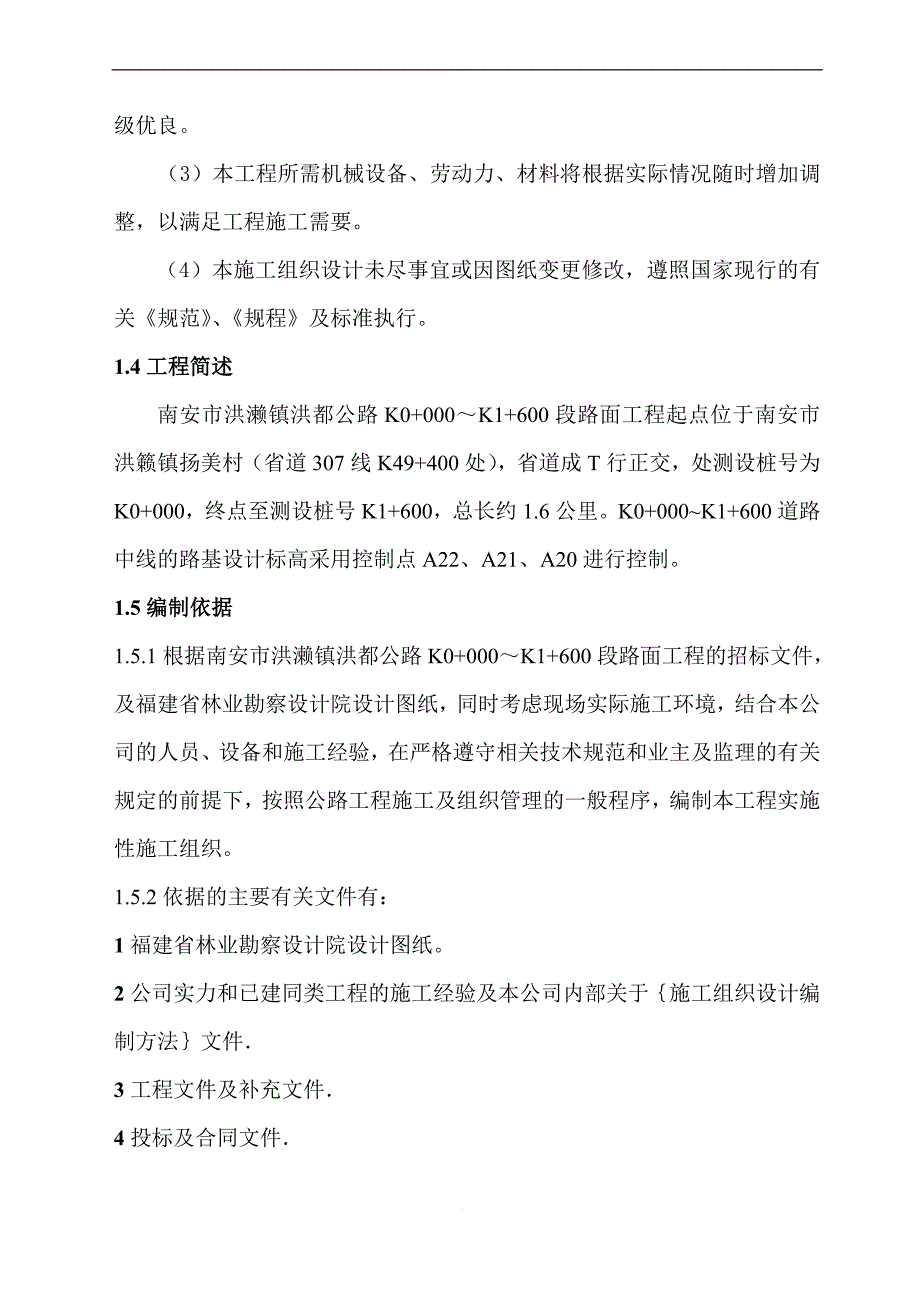 级优良。

（3）本工程所需机械设备、劳动力、材料将根据实际情况随时增加调整，以满足工程施工需要。

（4）本施工组织设计未尽事宜或因图纸变更修改，遵照国家现行的有关《规范》、《规程》及标准执行。

1.4 工程简述

南安市洪濑镇洪都公路 K0+000～K1+600 段路面工程起点位于南安市洪籁镇扬美村（省道 307 线 K49+400 处），省道成 T 行正交，处测设桩号为 K0+000，终点至测设桩号 K1+600，总长约 1.6 公里。K0+000~K1+600 道路中线的路基设计标高采用控制点 A22、A21、A20 进行控制。

1.5 编制依据

1.5.1 根据南安市洪濑镇洪都公路 K0+000～K1+600 段路面工程的招标文件，及福建省林业勘察设计院设计图纸，同时考虑现场实际施工环境，结合本公司的人员、设备和施工经验，在严格遵守相关技术规范和业主及监理的有关规定的前提下，按照公路工程施工及组织管理的一般程序，编制本工程实施性施工组织。

1.5.2 依据的主要有关文件有：

1 福建省林业勘察设计院设计图纸。

2 公司实力和已建同类工程的施工经验及本公司内部关于｛施工组织设计编制方法｝文件.

3 工程文件及补充文件.

4 投标及合同文件.